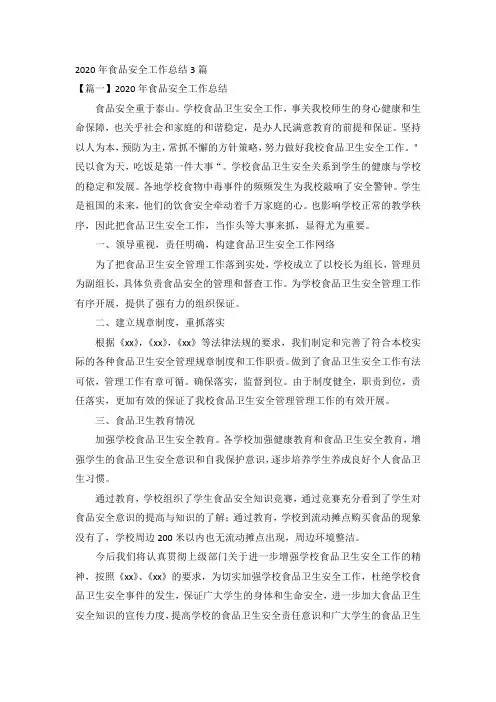 2020年食品安全工作总结3篇

【篇一】2020年食品安全工作总结

食品安全重于泰山。学校食品卫生安全工作，事关我校师生的身心健康和生命保障，也关乎社会和家庭的和谐稳定，是办人民满意教育的前提和保证。坚持以人为本，预防为主，常抓不懈的方针策略，努力做好我校食品卫生安全工作。"民以食为天，吃饭是第一件大事"。学校食品卫生安全关系到学生的健康与学校的稳定和发展。各地学校食物中毒事件的频频发生为我校敲响了安全警钟。学生是祖国的未来，他们的饮食安全牵动着千万家庭的心。也影响学校正常的教学秩序，因此把食品卫生安全工作，当作头等大事来抓，显得尤为重要。

一、领导重视，责任明确，构建食品卫生安全工作网络

为了把食品卫生安全管理工作落到实处，学校成立了以校长为组长，管理员为副组长，具体负责食品安全的管理和督查工作。为学校食品卫生安全管理工作有序开展，提供了强有力的组织保证。

二、建立规章制度，重抓落实

根据《xx》,《xx》,《xx》等法律法规的要求，我们制定和完善了符合本校实际的各种食品卫生安全管理规章制度和工作职责。做到了食品卫生安全工作有法可依，管理工作有章可循。确保落实，监督到位。由于制度健全，职责到位，责任落实，更加有效的保证了我校食品卫生安全管理管理工作的有效开展。

三、食品卫生教育情况

加强学校食品卫生安全教育。各学校加强健康教育和食品卫生安全教育，增强学生的食品卫生安全意识和自我保护意识，逐步培养学生养成良好个人食品卫生习惯。

通过教育，学校组织了学生食品安全知识竞赛，通过竞赛充分看到了学生对食品安全意识的提高与知识的了解；通过教育，学校到流动摊点购买食品的现象没有了，学校周边200米以内也无流动摊点出现，周边环境整洁。

今后我们将认真贯彻上级部门关于进一步增强学校食品卫生安全工作的精神，按照《xx》、《xx》的要求，为切实加强学校食品卫生安全工作，杜绝学校食品卫生安全事件的发生，保证广大学生的身体和生命安全，进一步加大食品卫生安全知识的宣传力度，提高学校的食品卫生安全责任意识和广大学生的食品卫生